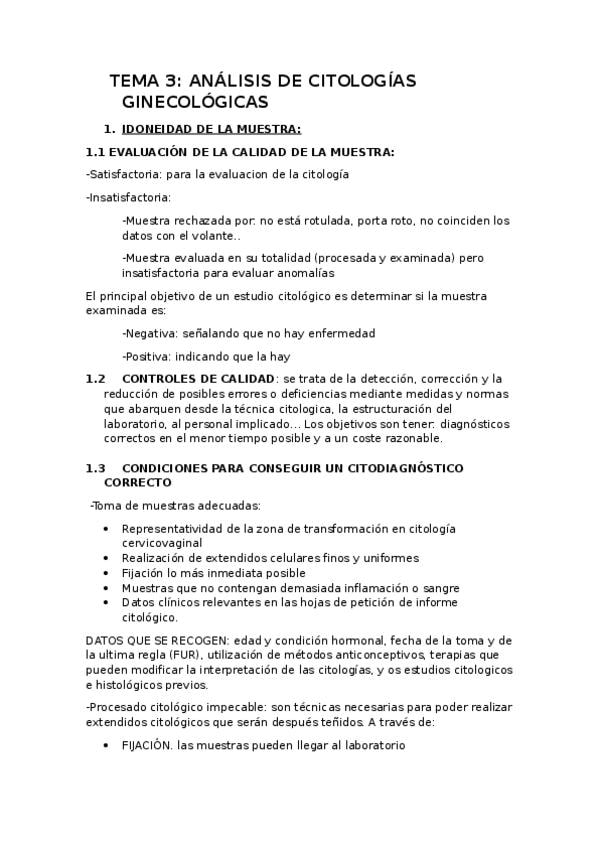 TEMA 3: ANÁLISIS DE CITOLOGÍAS GINECOLÓGICAS

1. IDONEIDAD DE LA MUESTRA:

1.1 EVALUACIÓN DE LA CALIDAD DE LA MUESTRA:

-Satisfactoria: para la evaluacion de la citología

-Insatisfactoria:

-Muestra rechazada por: no está rotulada, porta roto, no coinciden los datos con el volante..

-Muestra evaluada en su totalidad (procesada y examinada) pero insatisfactoria para evaluar anomalías

El principal objetivo de un estudio citológico es determinar si la muestra examinada es:

-Negativa: señalando que no hay enfermedad

-Positiva: indicando que la hay

1.2 CONTROLES DE CALIDAD: se trata de la detección, corrección y la reducción de posibles errores o deficiencias mediante medidas y normas que abarquen desde la técnica citologica, la estructuración del laboratorio, al personal implicado... Los objetivos son tener: diagnósticos correctos en el menor tiempo posible y a un coste razonable.

1.3 CONDICIONES PARA CONSEGUIR UN CITODIAGNÓSTICO CORRECTO

-Toma de muestras adecuadas:

• Representatividad de la zona de transformación en citología cervicovaginal
• Realización de extendidos celulares finos y uniformes
• Fijación lo más inmediata posible
• Muestras que no contengan demasiada inflamación o sangre
• Datos clínicos relevantes en las hojas de petición de informe citológico.

DATOS QUE SE RECOGEN: edad y condición hormonal, fecha de la toma y de la ultima regla (FUR), utilización de métodos anticonceptivos, terapias que pueden modificar la interpretación de las citologías, y os estudios citologicos e histológicos previos.

-Procesado citológico impecable: son técnicas necesarias para poder realizar extendidos citológicos que serán después teñidos. A través de:

• FIJACIÓN. las muestras pueden llegar al laboratorio